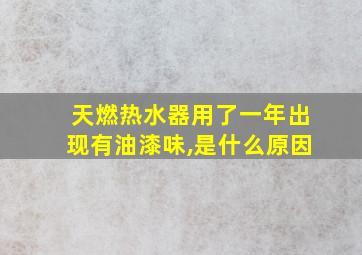 天燃热水器用了一年出现有油漆味,是什么原因